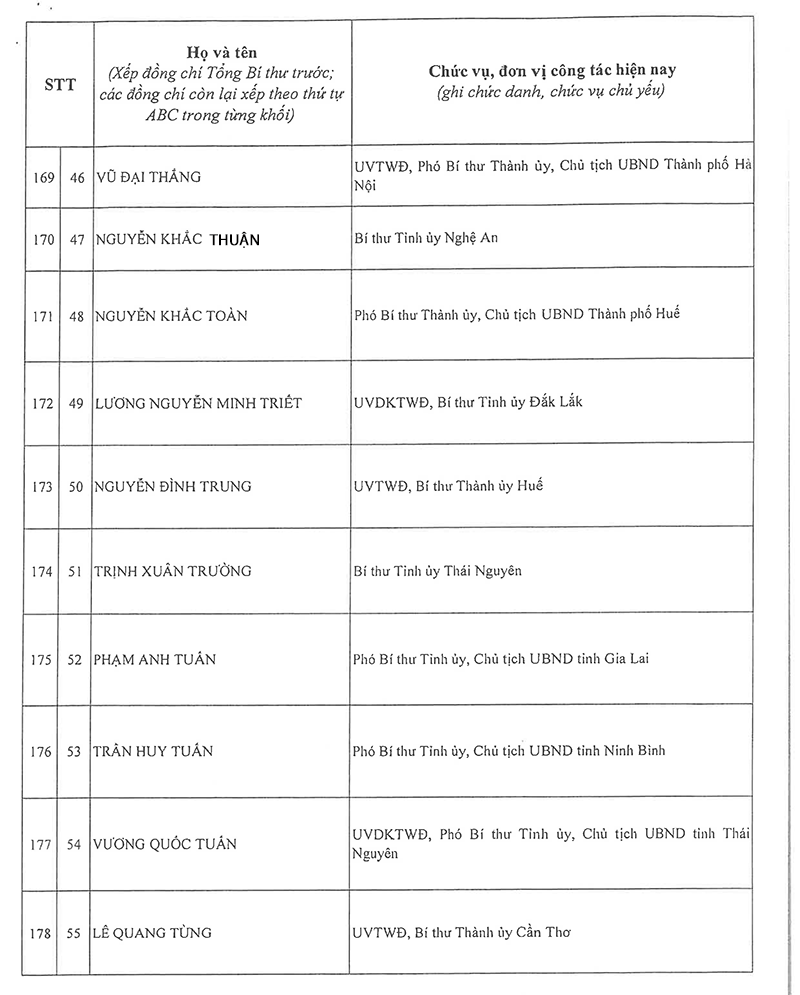 | STT | | Họ và tên (Xếp đồng chí Tổng Bí thư trước; các đồng chí còn lại xếp theo thứ tự ABC trong từng khối) | Chức vụ, đơn vị công tác hiện nay (ghi chức danh, chức vụ chủ yếu) |
|---|---|---|---|
| 169 | 46 | VŨ ĐẠI THẮNG | UVTWĐ, Phó Bí thư Thành ủy, Chủ tịch UBND Thành phố Hà Nội |
| 170 | 47 | NGUYỄN KHẮC THUẬN | Bí thư Tỉnh ủy Nghệ An |
| 171 | 48 | NGUYỄN KHẮC TOÀN | Phó Bí thư Thành ủy, Chủ tịch UBND Thành phố Huế |
| 172 | 49 | LƯƠNG NGUYỄN MINH TRIẾT | UVDKTWĐ, Bí thư Tỉnh ủy Đắk Lắk |
| 173 | 50 | NGUYỄN ĐÌNH TRUNG | UVTWĐ, Bí thư Thành ủy Huế |
| 174 | 51 | TRỊNH XUÂN TRƯỜNG | Bí thư Tỉnh ủy Thái Nguyên |
| 175 | 52 | PHẠM ANH TUẤN | Phó Bí thư Tỉnh ủy, Chủ tịch UBND tỉnh Gia Lai |
| 176 | 53 | TRẦN HUY TUẤN | Phó Bí thư Tỉnh ủy, Chủ tịch UBND tỉnh Ninh Bình |
| 177 | 54 | VƯƠNG QUỐC TUẤN | UVDKTWĐ, Phó Bí thư Tỉnh ủy, Chủ tịch UBND tỉnh Thái Nguyên |
| 178 | 55 | LÊ QUANG TÙNG | UVTWĐ, Bí thư Thành ủy Cần Thơ |